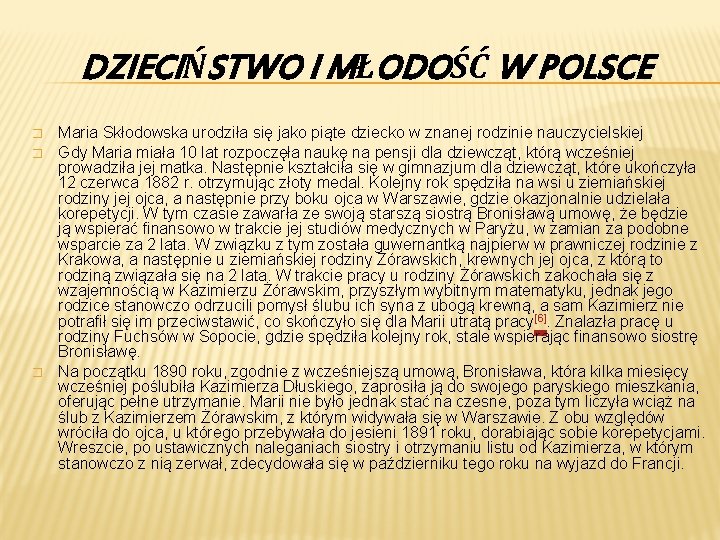 DZIECIŃSTWO I MŁODOŚĆ W POLSCE

Maria Skłodowska urodziła się jako piąte dziecko w znanej rodzinie nauczycielskiej

Gdy Maria miała 10 lat rozpoczęła naukę na pensji dla dziewcząt, którą wcześniej prowadziła jej matka. Następnie kształciła się w gimnazjum dla dziewcząt, które ukończyła 12 czerwca 1882 r. otrzymując złoty medal. Kolejny rok spędziła na wsi u ziemiańskiej rodziny jej ojca, a następnie przy boku ojca w Warszawie, gdzie okazjonalnie udzielała korepetycji. W tym czasie zawarła ze swoją starszą siostrą Bronisławą umowę, że będzie ją wspierać finansowo w trakcie jej studiów medycznych w Paryżu, w zamian za podobne wsparcie za 2 lata. W związku z tym została guwernantką najpierw w prawniczej rodzinie z Krakowa, a następnie u ziemiańskiej rodziny Żórawskich, krewnych jej ojca, z którą to rodziną związała się na 2 lata. W trakcie pracy u rodziny Żórawskich zakochała się z wzajemnością w Kazimierzu Żórawskim, przyszłym wybitnym matematyku, jednak jego rodzice stanowczo odrzucili pomysł ślubu ich syna z ubogą krewną, a sam Kazimierz nie potrafił się im przeciwstawić, co skończyło się dla Marii utratą pracy[6]. Znalazła pracę u rodziny Fuchsów w Sopocie, gdzie spędziła kolejny rok, stale wspierając finansowo siostrę Bronisławę.

Na początku 1890 roku, zgodnie z wcześniejszą umową, Bronisława, która kilka miesięcy wcześniej poślubiła Kazimierza Dłuskiego, zaprosiła ją do swojego paryskiego mieszkania, oferując pełne utrzymanie. Marii nie było jednak stać na czesne, poza tym liczyła wciąż na ślub z Kazimierzem Żórawskim, z którym widywała się w Warszawie. Z obu względów wróciła do ojca, u którego przebywała do jesieni 1891 roku, dorabiając sobie korepetycjami. Wreszcie, po ustawicznych naleganiach siostry i otrzymaniu listu od Kazimierza, w którym stanowczo z nią zerwał, zdecydowała się w październiku tego roku na wyjazd do Francji.